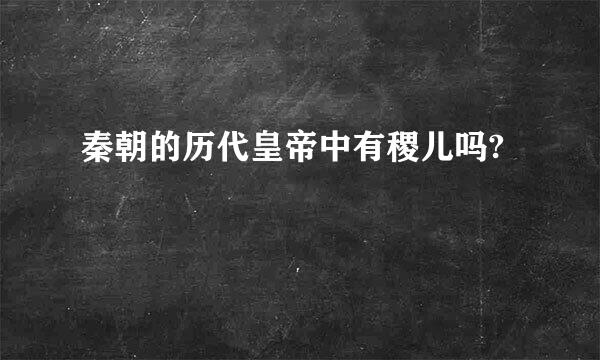 秦朝的历代皇帝中有稷儿吗?